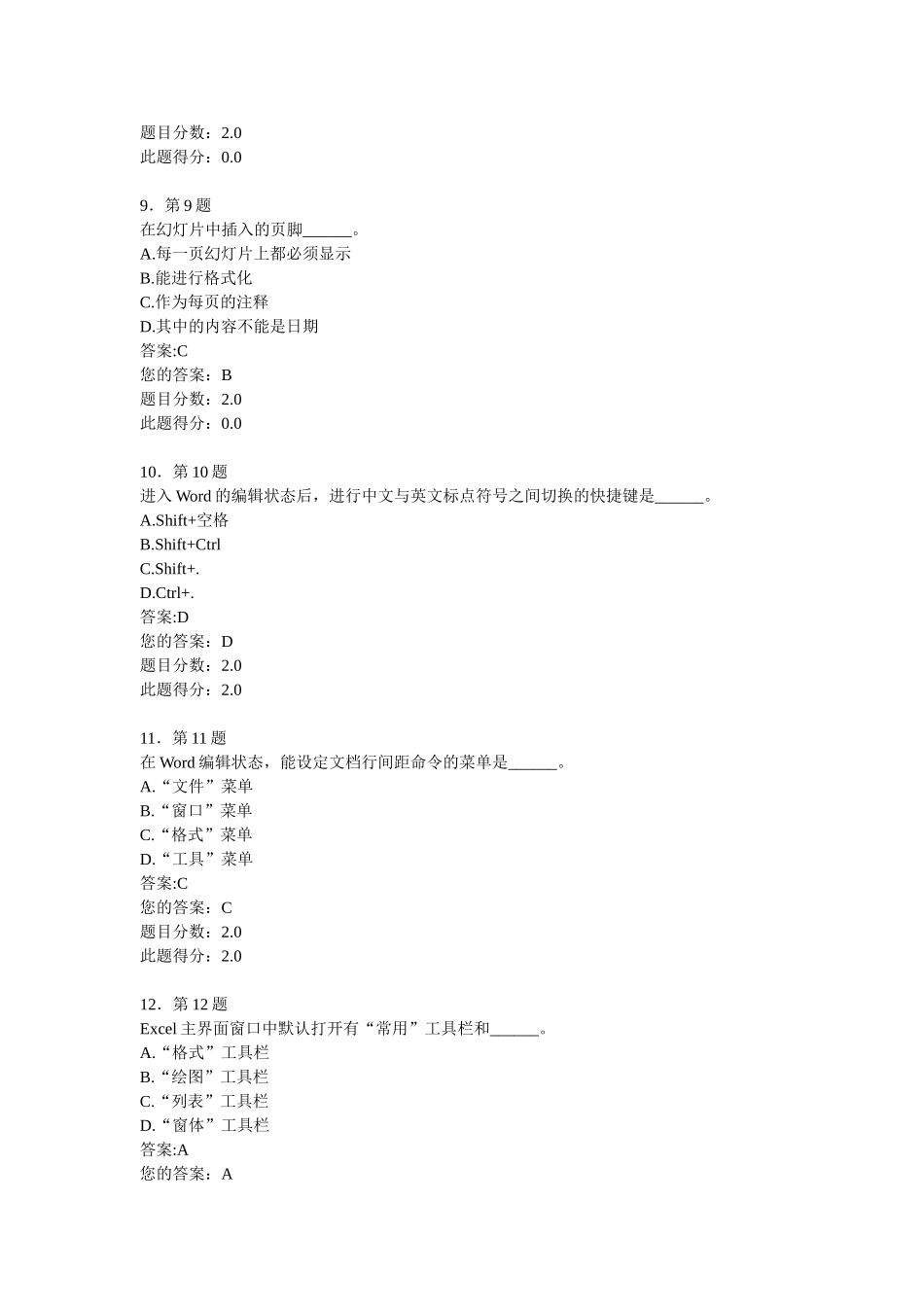 题目分数：2.0
此题得分：0.0

9．第 9 题
在幻灯片中插入的页脚______。
A.每一页幻灯片上都必须显示
B.能进行格式化
C.作为每页的注释
D.其中的内容不能是日期
答案:C
您的答案：B
题目分数：2.0
此题得分：0.0

10．第 10 题
进入 Word 的编辑状态后，进行中文与英文标点符号之间切换的快捷键是______。
A.Shift+空格
B.Shift+Ctrl
C.Shift+.
D.Ctrl+.
答案:D
您的答案：D
题目分数：2.0
此题得分：2.0

11．第 11 题
在 Word 编辑状态，能设定文档行间距命令的菜单是______。
A.“文件”菜单
B.“窗口”菜单
C.“格式”菜单
D.“工具”菜单
答案:C
您的答案：C
题目分数：2.0
此题得分：2.0

12．第 12 题
Excel 主界面窗口中默认打开有“常用”工具栏和______。
A.“格式”工具栏
B.“绘图”工具栏
C.“列表”工具栏
D.“窗体”工具栏
答案:A
您的答案：A